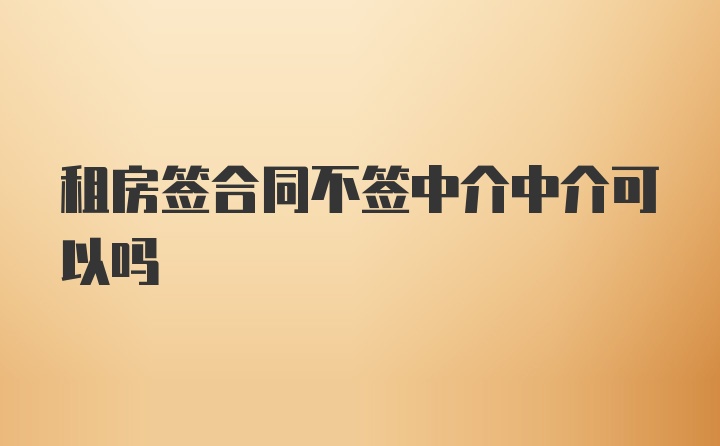 租房签合同不签中介中介可以吗